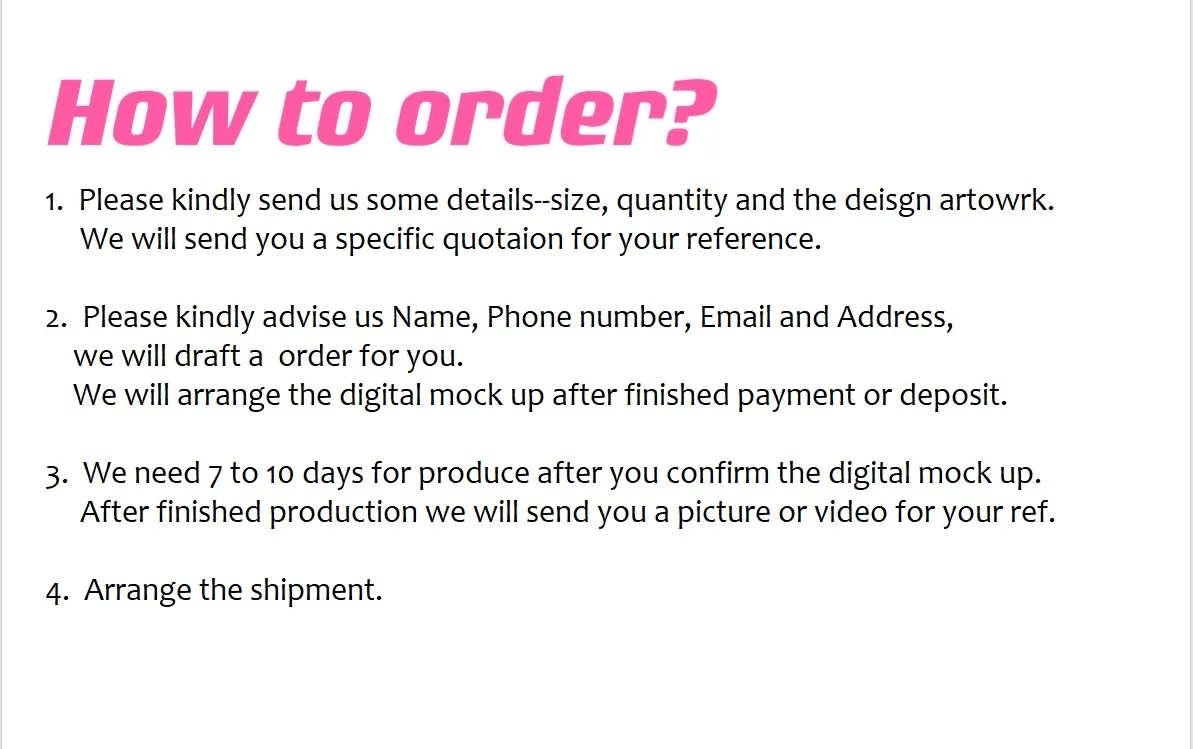 How to order?

1. Please kindly send us some details--size, quantity and the deisgn artowrk. We will send you a specific quotaion for your reference.

2. Please kindly advise us Name, Phone number, Email and Address, we will draft a order for you. We will arrange the digital mock up after finished payment or deposit.

3. We need 7 to 10 days for produce after you confirm the digital mock up. After finished production we will send you a picture or video for your ref.

4. Arrange the shipment.